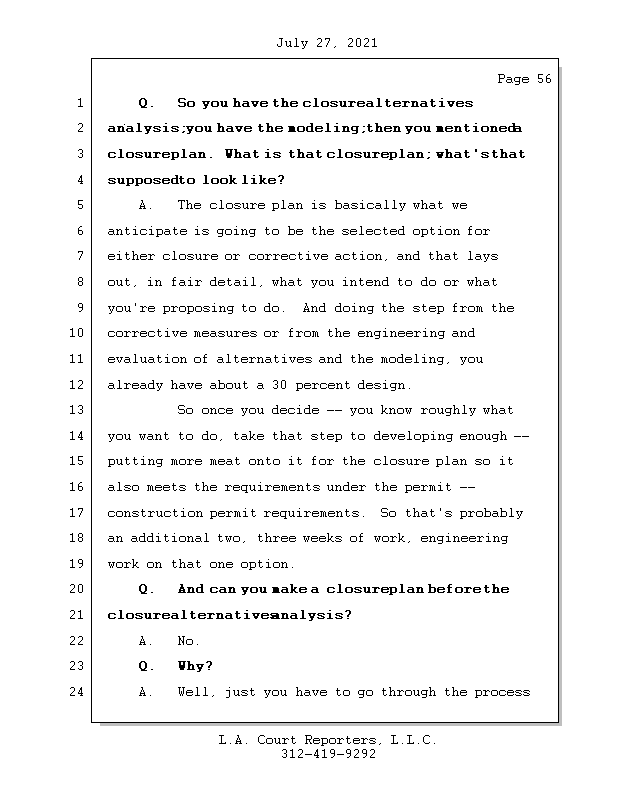 July 27, 2021

Page 56

1 Q. So you have the closure alternatives
2 analysis; you have the modeling; then you mentioned a
3 closure plan. What is that closure plan; what's that
4 supposed to look like?
5 A. The closure plan is basically what we
6 anticipate is going to be the selected option for
7 either closure or corrective action, and that lays
8 out, in fair detail, what you intend to do or what
9 you're proposing to do. And doing the step from the
10 corrective measures or from the engineering and
11 evaluation of alternatives and the modeling, you
12 already have about a 30 percent design.
13 So once you decide -- you know roughly what
14 you want to do, take that step to developing enough --
15 putting more meat onto it for the closure plan so it
16 also meets the requirements under the permit --
17 construction permit requirements. So that's probably
18 an additional two, three weeks of work, engineering
19 work on that one option.
20 Q. And can you make a closure plan before the
21 closure alternative analysis?
22 A. No.
23 Q. Why?
24 A. Well, just you have to go through the process

L.A. Court Reporters, L.L.C.
312-419-9292